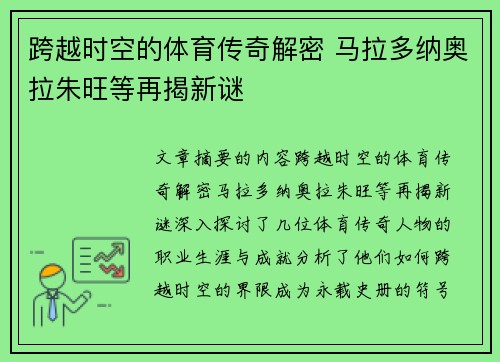 跨越时空的体育传奇解密 马拉多纳奥拉朱旺等再揭新谜

文章摘要的内容跨越时空的体育传奇解密马拉多纳奥拉朱旺等再揭新谜深入探讨了几位体育传奇人物的职业生涯与成就分析了他们如何跨越时空的界限成为永载史册的符号